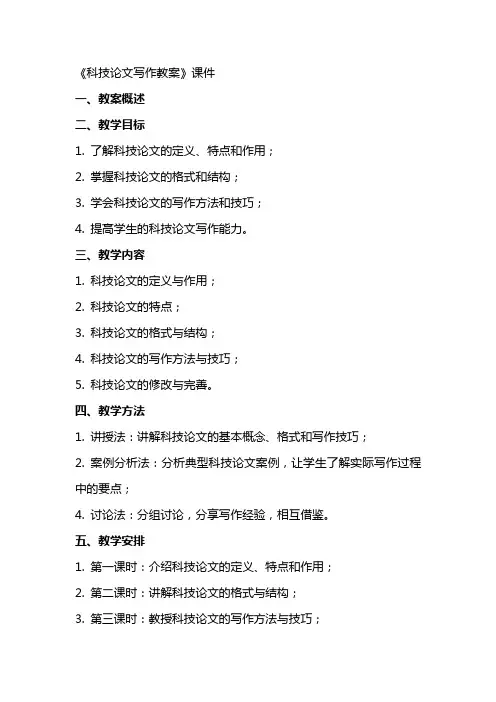 《科技论文写作教案》课件

一、教案概述

二、教学目标

1. 了解科技论文的定义、特点和作用；

2. 掌握科技论文的格式和结构；

3. 学会科技论文的写作方法和技巧；

4. 提高学生的科技论文写作能力。

三、教学内容

1. 科技论文的定义与作用；

2. 科技论文的特点；

3. 科技论文的格式与结构；

4. 科技论文的写作方法与技巧；

5. 科技论文的修改与完善。

四、教学方法

1. 讲授法：讲解科技论文的基本概念、格式和写作技巧；

2. 案例分析法：分析典型科技论文案例，让学生了解实际写作过程中的要点；

4. 讨论法：分组讨论，分享写作经验，相互借鉴。

五、教学安排

1. 第一课时：介绍科技论文的定义、特点和作用；

2. 第二课时：讲解科技论文的格式与结构；

3. 第三课时：教授科技论文的写作方法与技巧；